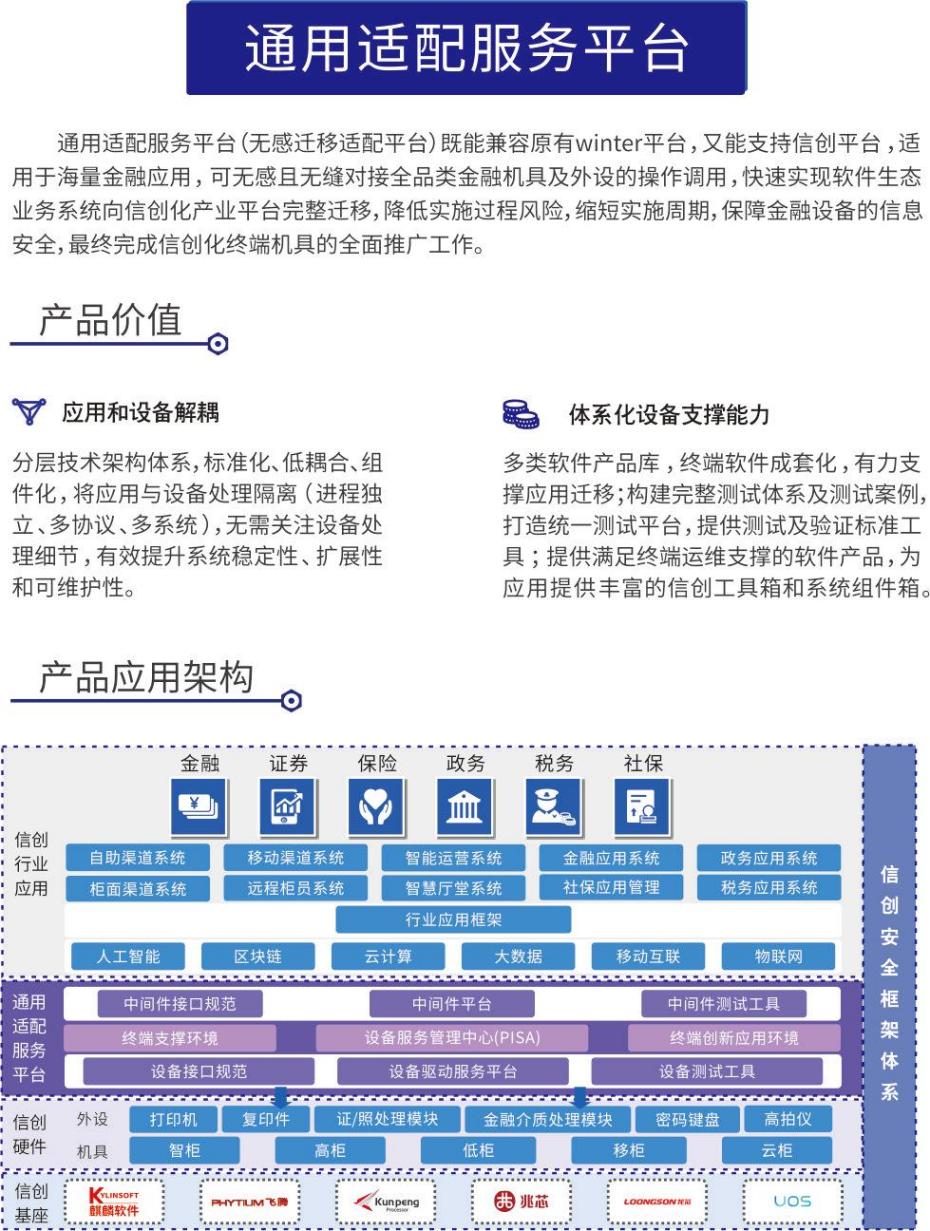 通用适配服务平台

通用适配服务平台（无感迁移适配平台）既能兼容原有winter平台，又能支持信创平台，适用于海量金融应用，可无感且无缝对接全品类金融机具及外设的操作调用，快速实现软件生态业务系统向信创化产业平台完整迁移，降低实施过程风险，缩短实施周期，保障金融设备的信息安全，最终完成信创化终端机具的全面推广工作。

产品价值

应用和设备解耦

分层技术架构体系，标准化、低耦合、组件化，将应用与设备处理隔离（进程独立、多协议、多系统），无需关注设备处理细节，有效提升系统稳定性、扩展性和可维护性。

体系化设备支撑能力

多类软件产品库，终端软件成套化，有力支撑应用迁移；构建完整测试体系及测试案例，打造统一测试平台，提供测试及验证标准工具；提供满足终端运维支撑的软件产品，为应用提供丰富的信创工具箱和系统组件箱。

产品应用架构

金融 证券 保险 政务 税务 社保

信创行业应用
自助渠道系统 移动渠道系统 智能运营系统 金融应用系统 政务应用系统
柜面渠道系统 远程柜员系统 智慧厅堂系统 社保应用管理 税务应用系统
行业应用框架
人工智能 区块链 云计算 大数据 移动互联 物联网

通用适配服务平台
中间件接口规范 中间件平台 中间件测试工具
终端支撑环境 设备服务管理中心(PISA) 终端创新应用环境
设备接口规范 设备驱动服务平台 设备测试工具

信创硬件
外设 打印机 复印件 证/照处理模块 金融介质处理模块 密码键盘 高拍仪
机具 智柜 高柜 低柜 移柜 云柜

信创基座
KYLINSOFT 麒麟软件 PHYTIUM飞腾 Kunpeng Processor 兆芯 LOONGSON龙芯 UOS

信创安全框架体系